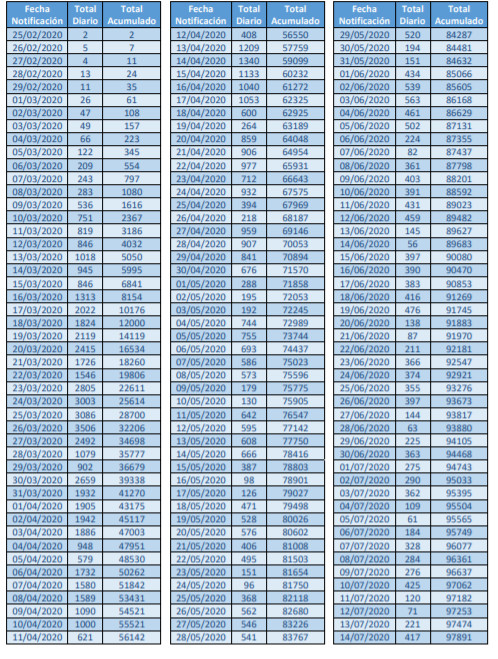 | Fecha Notificación | Total Diario | Total Acumulado |
|---|---|---|
| 25/02/2020 | 2 | 2 |
| 26/02/2020 | 5 | 7 |
| 27/02/2020 | 4 | 11 |
| 28/02/2020 | 13 | 24 |
| 29/02/2020 | 11 | 35 |
| 01/03/2020 | 26 | 61 |
| 02/03/2020 | 47 | 108 |
| 03/03/2020 | 49 | 157 |
| 04/03/2020 | 66 | 223 |
| 05/03/2020 | 122 | 345 |
| 06/03/2020 | 209 | 554 |
| 07/03/2020 | 243 | 797 |
| 08/03/2020 | 283 | 1080 |
| 09/03/2020 | 536 | 1616 |
| 10/03/2020 | 751 | 2367 |
| 11/03/2020 | 819 | 3186 |
| 12/03/2020 | 846 | 4032 |
| 13/03/2020 | 1018 | 5050 |
| 14/03/2020 | 945 | 5995 |
| 15/03/2020 | 846 | 6841 |
| 16/03/2020 | 1313 | 8154 |
| 17/03/2020 | 2022 | 10176 |
| 18/03/2020 | 1824 | 12000 |
| 19/03/2020 | 2119 | 14119 |
| 20/03/2020 | 2415 | 16534 |
| 21/03/2020 | 1726 | 18260 |
| 22/03/2020 | 1546 | 19806 |
| 23/03/2020 | 2805 | 22611 |
| 24/03/2020 | 3003 | 25614 |
| 25/03/2020 | 3086 | 28700 |
| 26/03/2020 | 3506 | 32206 |
| 27/03/2020 | 2492 | 34698 |
| 28/03/2020 | 1079 | 35777 |
| 29/03/2020 | 902 | 36679 |
| 30/03/2020 | 2659 | 39338 |
| 31/03/2020 | 1932 | 41270 |
| 01/04/2020 | 1905 | 43175 |
| 02/04/2020 | 1942 | 45117 |
| 03/04/2020 | 1886 | 47003 |
| 04/04/2020 | 948 | 47951 |
| 05/04/2020 | 579 | 48530 |
| 06/04/2020 | 1732 | 50262 |
| 07/04/2020 | 1580 | 51842 |
| 08/04/2020 | 1589 | 53431 |
| 09/04/2020 | 1090 | 54521 |
| 10/04/2020 | 1000 | 55521 |
| 11/04/2020 | 621 | 56142 |

| Fecha Notificación | Total Diario | Total Acumulado |
|---|---|---|
| 12/04/2020 | 408 | 56550 |
| 13/04/2020 | 1209 | 57759 |
| 14/04/2020 | 1340 | 59099 |
| 15/04/2020 | 1133 | 60232 |
| 16/04/2020 | 1040 | 61272 |
| 17/04/2020 | 1053 | 62325 |
| 18/04/2020 | 600 | 62925 |
| 19/04/2020 | 264 | 63189 |
| 20/04/2020 | 859 | 64048 |
| 21/04/2020 | 906 | 64954 |
| 22/04/2020 | 977 | 65931 |
| 23/04/2020 | 712 | 66643 |
| 24/04/2020 | 932 | 67575 |
| 25/04/2020 | 394 | 67969 |
| 26/04/2020 | 218 | 68187 |
| 27/04/2020 | 959 | 69146 |
| 28/04/2020 | 907 | 70053 |
| 29/04/2020 | 841 | 70894 |
| 30/04/2020 | 676 | 71570 |
| 01/05/2020 | 288 | 71858 |
| 02/05/2020 | 195 | 72053 |
| 03/05/2020 | 192 | 72245 |
| 04/05/2020 | 744 | 72989 |
| 05/05/2020 | 755 | 73744 |
| 06/05/2020 | 693 | 74437 |
| 07/05/2020 | 586 | 75023 |
| 08/05/2020 | 573 | 75596 |
| 09/05/2020 | 179 | 75775 |
| 10/05/2020 | 130 | 75905 |
| 11/05/2020 | 642 | 76547 |
| 12/05/2020 | 595 | 77142 |
| 13/05/2020 | 608 | 77750 |
| 14/05/2020 | 666 | 78416 |
| 15/05/2020 | 387 | 78803 |
| 16/05/2020 | 98 | 78901 |
| 17/05/2020 | 126 | 79027 |
| 18/05/2020 | 471 | 79498 |
| 19/05/2020 | 528 | 80026 |
| 20/05/2020 | 576 | 80602 |
| 21/05/2020 | 406 | 81008 |
| 22/05/2020 | 495 | 81503 |
| 23/05/2020 | 151 | 81654 |
| 24/05/2020 | 96 | 81750 |
| 25/05/2020 | 368 | 82118 |
| 26/05/2020 | 562 | 82680 |
| 27/05/2020 | 546 | 83226 |
| 28/05/2020 | 541 | 83767 |

| Fecha Notificación | Total Diario | Total Acumulado |
|---|---|---|
| 29/05/2020 | 520 | 84287 |
| 30/05/2020 | 194 | 84481 |
| 31/05/2020 | 151 | 84632 |
| 01/06/2020 | 434 | 85066 |
| 02/06/2020 | 539 | 85605 |
| 03/06/2020 | 563 | 86168 |
| 04/06/2020 | 461 | 86629 |
| 05/06/2020 | 502 | 87131 |
| 06/06/2020 | 224 | 87355 |
| 07/06/2020 | 82 | 87437 |
| 08/06/2020 | 361 | 87798 |
| 09/06/2020 | 403 | 88201 |
| 10/06/2020 | 391 | 88592 |
| 11/06/2020 | 431 | 89023 |
| 12/06/2020 | 459 | 89482 |
| 13/06/2020 | 145 | 89627 |
| 14/06/2020 | 56 | 89683 |
| 15/06/2020 | 397 | 90080 |
| 16/06/2020 | 390 | 90470 |
| 17/06/2020 | 383 | 90853 |
| 18/06/2020 | 416 | 91269 |
| 19/06/2020 | 476 | 91745 |
| 20/06/2020 | 138 | 91883 |
| 21/06/2020 | 87 | 91970 |
| 22/06/2020 | 211 | 92181 |
| 23/06/2020 | 366 | 92547 |
| 24/06/2020 | 374 | 92921 |
| 25/06/2020 | 355 | 93276 |
| 26/06/2020 | 397 | 93673 |
| 27/06/2020 | 144 | 93817 |
| 28/06/2020 | 63 | 93880 |
| 29/06/2020 | 225 | 94105 |
| 30/06/2020 | 363 | 94468 |
| 01/07/2020 | 275 | 94743 |
| 02/07/2020 | 290 | 95033 |
| 03/07/2020 | 362 | 95395 |
| 04/07/2020 | 109 | 95504 |
| 05/07/2020 | 61 | 95565 |
| 06/07/2020 | 184 | 95749 |
| 07/07/2020 | 328 | 96077 |
| 08/07/2020 | 284 | 96361 |
| 09/07/2020 | 276 | 96637 |
| 10/07/2020 | 425 | 97062 |
| 11/07/2020 | 120 | 97182 |
| 12/07/2020 | 71 | 97253 |
| 13/07/2020 | 221 | 97474 |
| 14/07/2020 | 417 | 97891 |